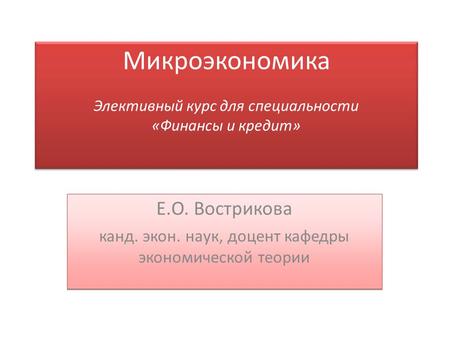 Микроэкономика

Элективный курс для специальности «Финансы и кредит»

Е.О. Вострикова

канд. экон. наук, доцент кафедры экономической теории